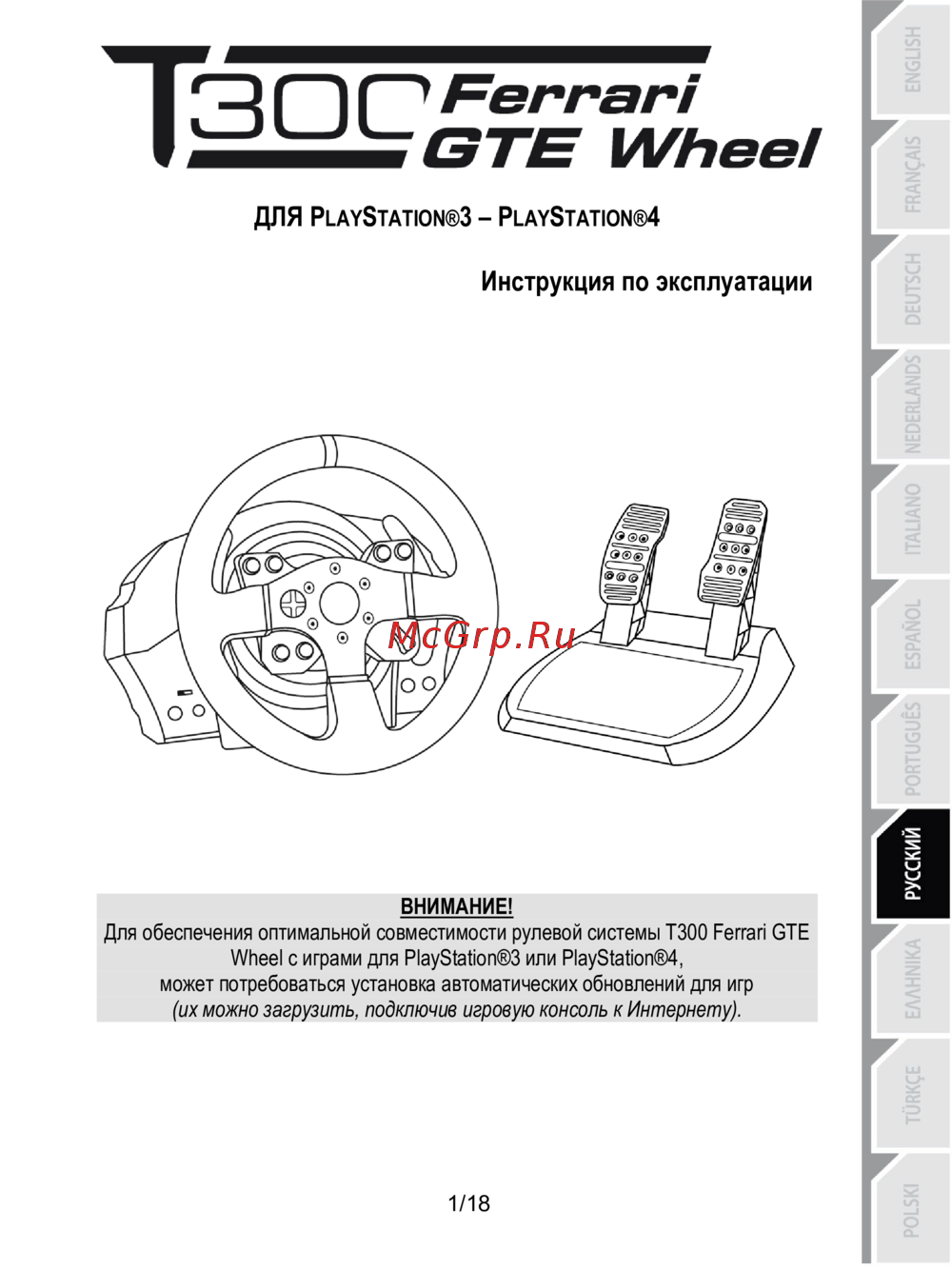 T300 Ferrari GTE Wheel

ДЛЯ PLAYSTATION®3 – PLAYSTATION®4

Инструкция по эксплуатации

McGrp.Ru

ВНИМАНИЕ!
Для обеспечения оптимальной совместимости рулевой системы T300 Ferrari GTE Wheel с играми для PlayStation®3 или PlayStation®4, может потребоваться установка автоматических обновлений для игр *(их можно загрузить, подключив игровую консоль к Интернету).*

1/18

ENGLISH
FRANÇAIS
DEUTSCH
NEDERLANDS
ITALIANO
ESPAÑOL
PORTUGUÊS
РУССКИЙ
ΕΛΛΗΝΙΚΑ
TÜRKÇE
POLSKI